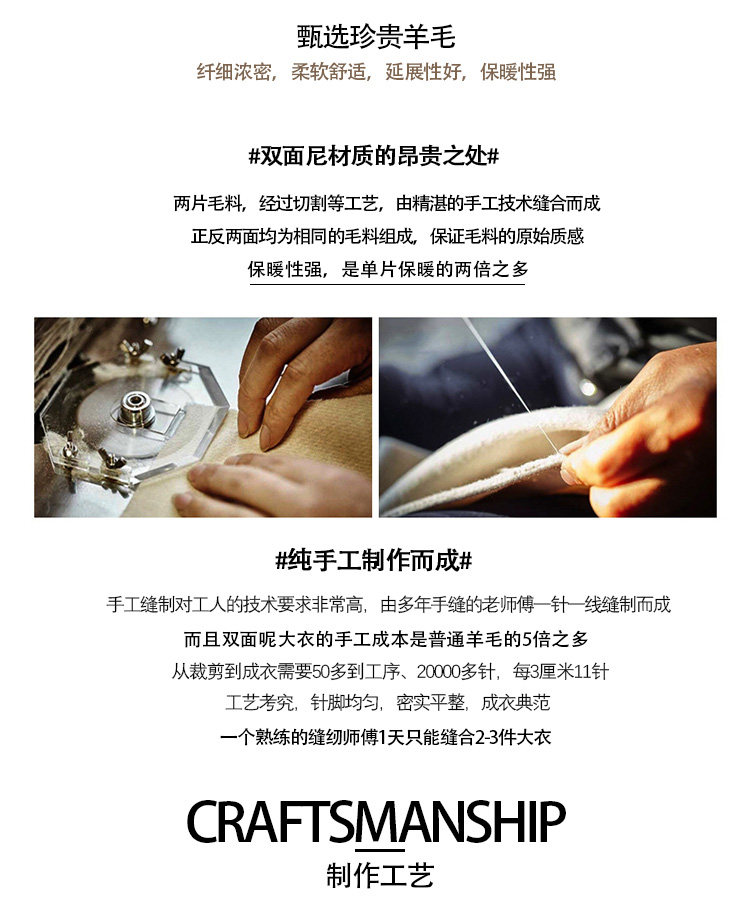 甄选珍贵羊毛
纤细浓密，柔软舒适，延展性好，保暖性强

#双面尼材质的昂贵之处#

两片毛料，经过切割等工艺，由精湛的手工技术缝合而成
正反两面均为相同的毛料组成，保证毛料的原始质感
保暖性强，是单片保暖的两倍之多

#纯手工制作而成#

手工缝制对工人的技术要求非常高，由多年手缝的老师傅一针一线缝制而成
而且双面呢大衣的手工成本是普通羊毛的5倍之多
从裁剪到成衣需要50多到工序、20000多针，每3厘米11针
工艺考究，针脚均匀，密实平整，成衣典范
一个熟练的缝纫师傅1天只能缝合2-3件大衣

CRAFTSMANSHIP
制作工艺